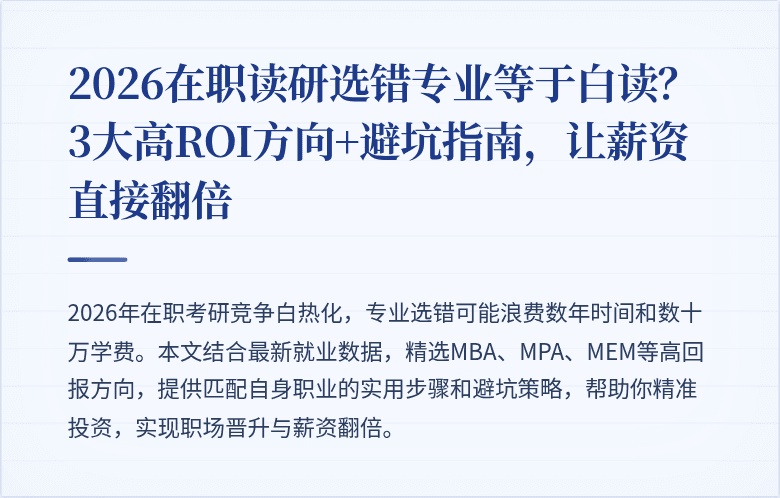 2026在职读研选错专业等于白读？3大高ROI方向+避坑指南，让薪资直接翻倍

2026年在职考研竞争白热化，专业选错可能浪费数年时间和数十万学费。本文结合最新就业数据，精选MBA、MPA、MEM等高回报方向，提供匹配自身职业的实用步骤和避坑策略，帮助你精准投资，实现职场晋升与薪资翻倍。